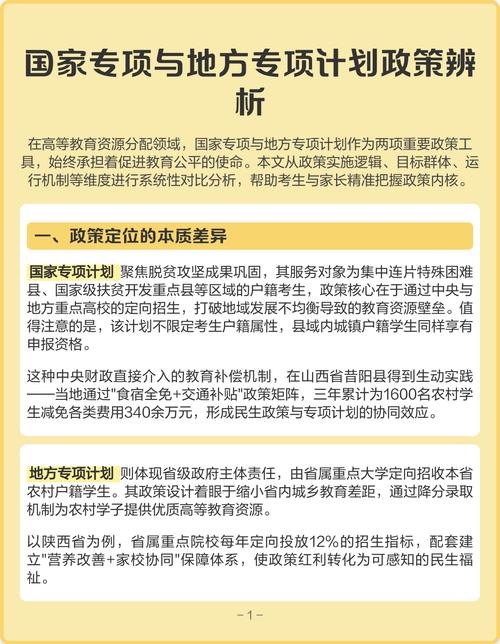 国家专项与地方专项计划政策辨析

在高等教育资源分配领域，国家专项与地方专项计划作为两项重要政策工具，始终承担着促进教育公平的使命。本文从政策实施逻辑、目标群体、运行机制等维度进行系统性对比分析，帮助考生与家长精准把握政策内核。

一、政策定位的本质差异

国家专项计划 聚焦脱贫攻坚成果巩固，其服务对象为集中连片特殊困难县、国家级扶贫开发重点县等区域的户籍考生，政策核心在于通过中央与地方重点高校的定向招生，打破地域发展不均衡导致的教育资源壁垒。值得注意的是，该计划不限定考生户籍属性，县域内城镇户籍学生同样享有申报资格。

这种中央财政直接介入的教育补偿机制，在山西省昔阳县得到生动实践——当地通过"食宿全免+交通补贴"政策矩阵，三年累计为1600名农村学生减免各类费用340余万元，形成民生政策与专项计划的协同效应。

地方专项计划 则体现省级政府主体责任，由省属重点大学定向招收本省农村户籍学生。其政策设计着眼于缩小省内城乡教育差距，通过降分录取机制为农村学子提供优质高等教育资源。

以陕西省为例，省属重点院校每年定向投放12%的招生指标，配套建立"营养改善+家校协同"保障体系，使政策红利转化为可感知的民生福祉。

-1-